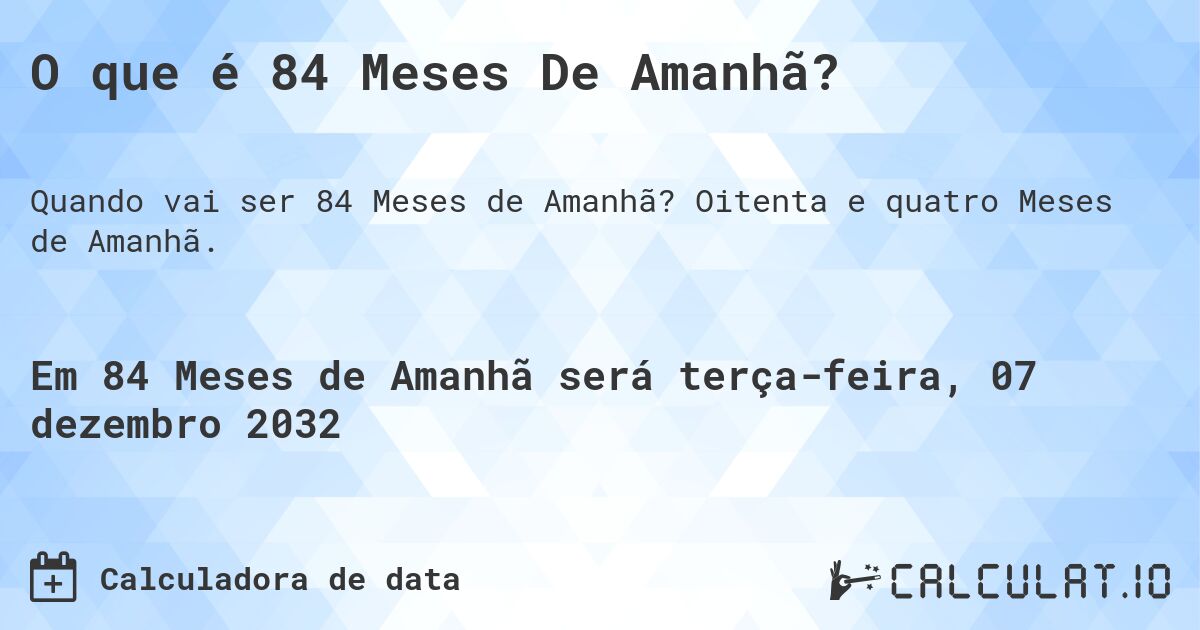 O que é 84 Meses De Amanhã?

Quando vai ser 84 Meses de Amanhã? Oitenta e quatro Meses de Amanhã.

Em 84 Meses de Amanhã será terça-feira, 07 dezembro 2032

Calculadora de data

CALCULAT.IO